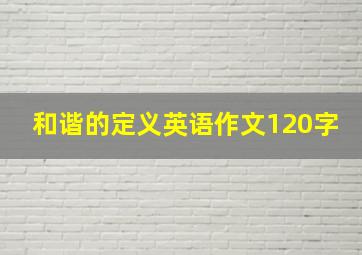 和谐的定义英语作文120字